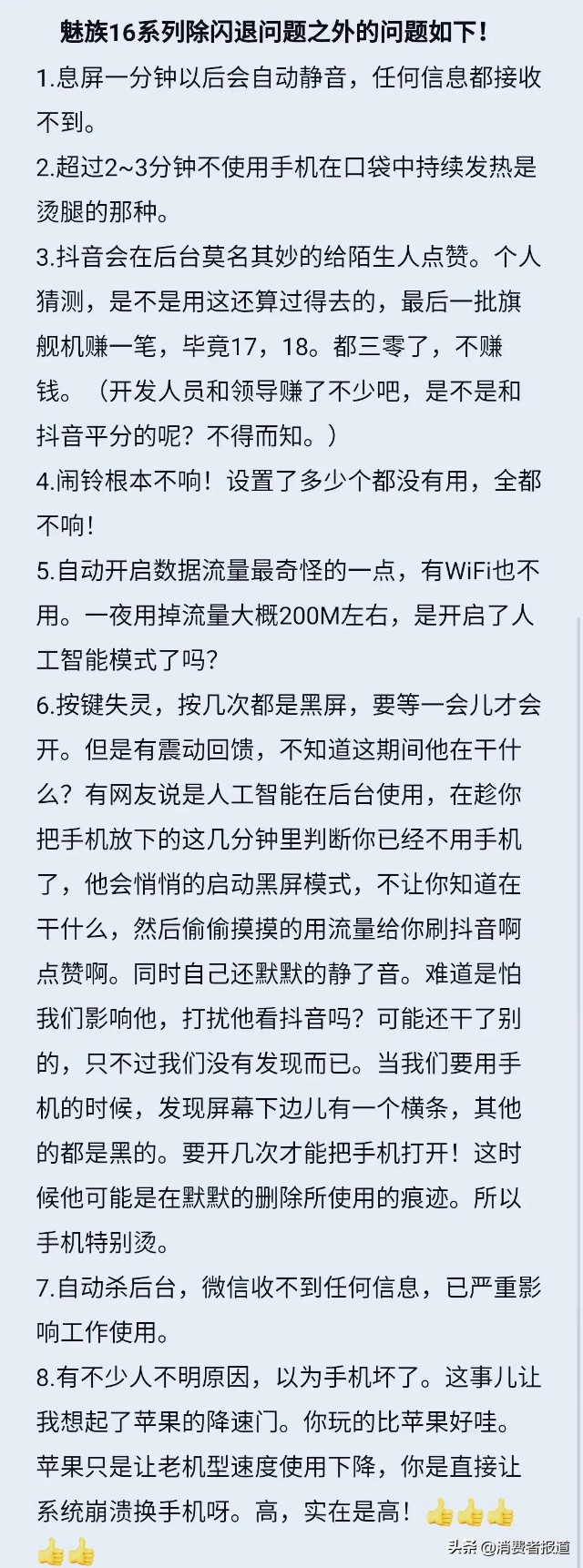 魅族16系列除闪退问题之外的问题如下！

1.息屏一分钟以后会自动静音，任何信息都接收不到。

2.超过2~3分钟不使用手机在口袋中持续发热是烫腿的那种。

3.抖音会在后台莫名其妙的给陌生人点赞。个人猜测，是不是用这还算过得去的，最后一批旗舰机赚一笔，毕竟17，18。都三零了，不赚钱。（开发人员和领导赚了不少吧，是不是和抖音平分的呢？不得而知。）

4.闹铃根本不响！设置了多少个都没有用，全都不响！

5.自动开启数据流量最奇怪的一点，有WiFi也不用。一夜用掉流量大概200M左右，是开启了人工智能模式了吗？

6.按键失灵，按几次都是黑屏，要等一会儿才会开。但是有震动回馈，不知道这期间他在干什么？有网友说是人工智能在后台使用，在趁你把手机放下的这几分钟里判断你已经不用手机了，他会悄悄的启动黑屏模式，不让你知道在干什么，然后偷偷摸摸的用流量给你刷抖音啊点赞啊。同时自己还默默的静了音。难道是怕我们影响他，打扰他看抖音吗？可能还干了别的，只不过我们没有发现而已。当我们要用手机的时候，发现屏幕下边儿有一个横条，其他的都是黑的。要开几次才能把手机打开！这时候他可能是在默默的删除所使用的痕迹。所以手机特别烫。

7.自动杀后台，微信收不到任何信息，已严重影响工作使用。

8.有不少人不明原因，以为手机坏了。这事儿让我想起了苹果的降速门。你玩的比苹果好哇。苹果只是让老机型速度使用下降，你是直接让系统崩溃换手机呀。高，实在是高！👍👍👍👍👍

头条 @消费者报道